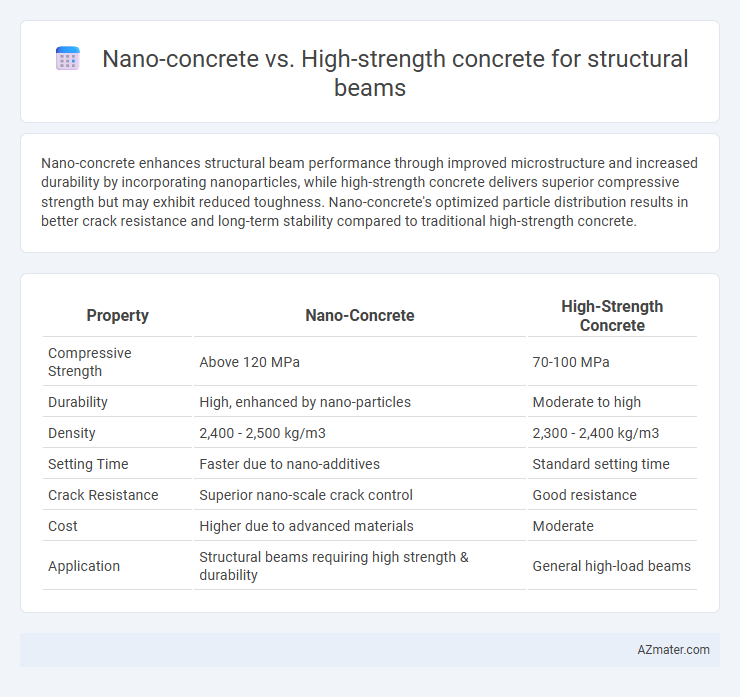 Nano-concrete vs. High-strength concrete for structural beams

Nano-concrete enhances structural beam performance through improved microstructure and increased durability by incorporating nanoparticles, while high-strength concrete delivers superior compressive strength but may exhibit reduced toughness. Nano-concrete's optimized particle distribution results in better crack resistance and long-term stability compared to traditional high-strength concrete.

| Property | Nano-Concrete | High-Strength Concrete |
|---|---|---|
| Compressive Strength | Above 120 MPa | 70-100 MPa |
| Durability | High, enhanced by nano-particles | Moderate to high |
| Density | 2,400 - 2,500 kg/m3 | 2,300 - 2,400 kg/m3 |
| Setting Time | Faster due to nano-additives | Standard setting time |
| Crack Resistance | Superior nano-scale crack control | Good resistance |
| Cost | Higher due to advanced materials | Moderate |
| Application | Structural beams requiring high strength & durability | General high-load beams |

AZmater.com